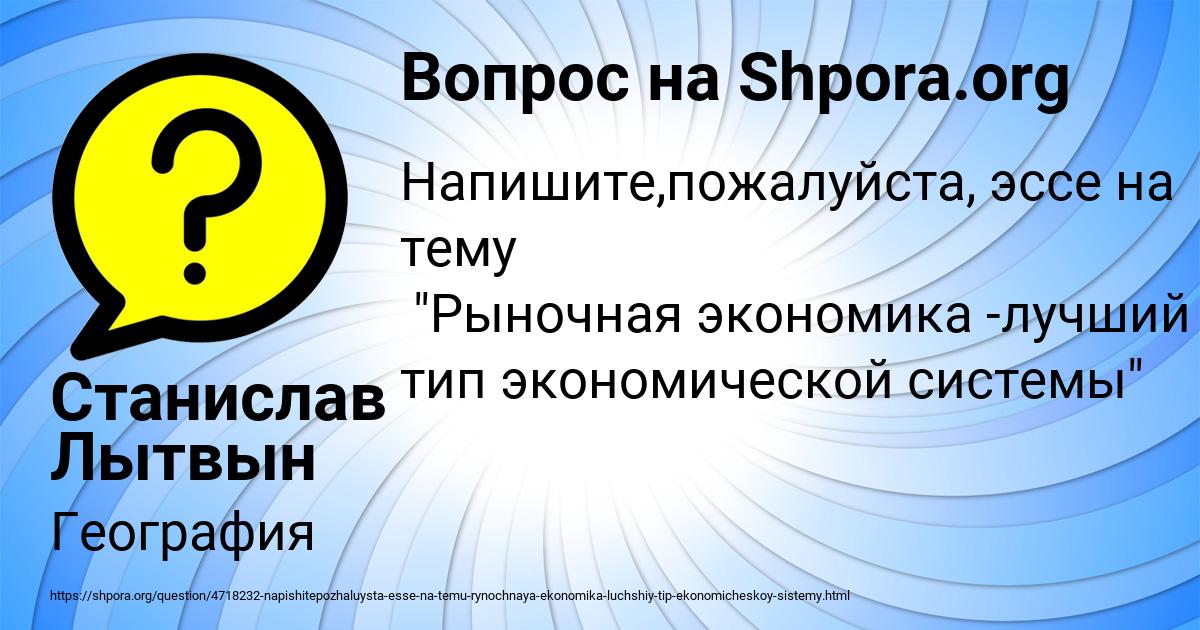 Вопрос на Shpora.org

Напишите,пожалуйста, эссе на тему
"Рыночная экономика -лучший тип экономической системы"

Станислав Лытвын

География

https://shpora.org/question/4718232-napishitepozhaluysta-esse-na-temu-rynochnaya-ekonomika-luchshiy-tip-ekonomicheskoy-sistemy.html